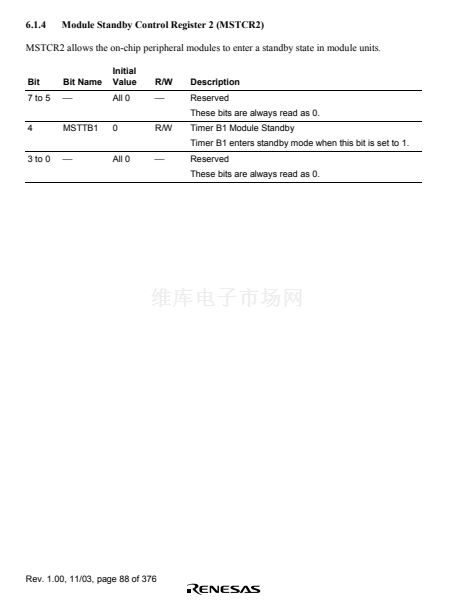 6.1.4 Module Standby Control Register 2 (MSTCR2)

MSTCR2 allows the on-chip peripheral modules to enter a standby state in module units.

| Bit | Bit Name | Initial Value | R/W | Description |
|---|---|---|---|---|
| 7 to 5 | — | All 0 | — | Reserved These bits are always read as 0. |
| 4 | MSTTB1 | 0 | R/W | Timer B1 Module Standby Timer B1 enters standby mode when this bit is set to 1. |
| 3 to 0 | — | All 0 | — | Reserved These bits are always read as 0. |

维库电子市场网

Rev. 1.00, 11/03, page 88 of 376

RENESAS